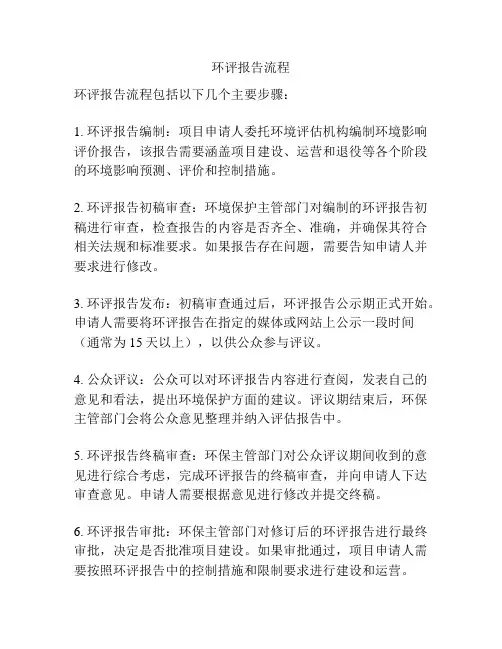 环评报告流程

环评报告流程包括以下几个主要步骤：

1. 环评报告编制：项目申请人委托环境评估机构编制环境影响评价报告，该报告需要涵盖项目建设、运营和退役等各个阶段的环境影响预测、评价和控制措施。

2. 环评报告初稿审查：环境保护主管部门对编制的环评报告初稿进行审查，检查报告的内容是否齐全、准确，并确保其符合相关法规和标准要求。如果报告存在问题，需要告知申请人并要求进行修改。

3. 环评报告发布：初稿审查通过后，环评报告公示期正式开始。申请人需要将环评报告在指定的媒体或网站上公示一段时间（通常为 15 天以上），以供公众参与评议。

4. 公众评议：公众可以对环评报告内容进行查阅，发表自己的意见和看法，提出环境保护方面的建议。评议期结束后，环保主管部门会将公众意见整理并纳入评估报告中。

5. 环评报告终稿审查：环保主管部门对公众评议期间收到的意见进行综合考虑，完成环评报告的终稿审查，并向申请人下达审查意见。申请人需要根据意见进行修改并提交终稿。

6. 环评报告审批：环保主管部门对修订后的环评报告进行最终审批，决定是否批准项目建设。如果审批通过，项目申请人需要按照环评报告中的控制措施和限制要求进行建设和运营。